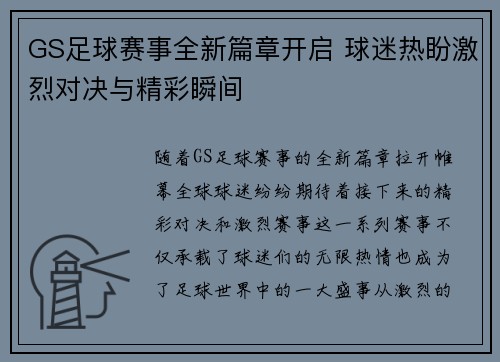 GS足球赛事全新篇章开启 球迷热盼激烈对决与精彩瞬间

随着GS足球赛事的全新篇章拉开帷幕全球球迷纷纷期待着接下来的精彩对决和激烈赛事这一系列赛事不仅承载了球迷们的无限热情也成为了足球世界中的一大盛事从激烈的